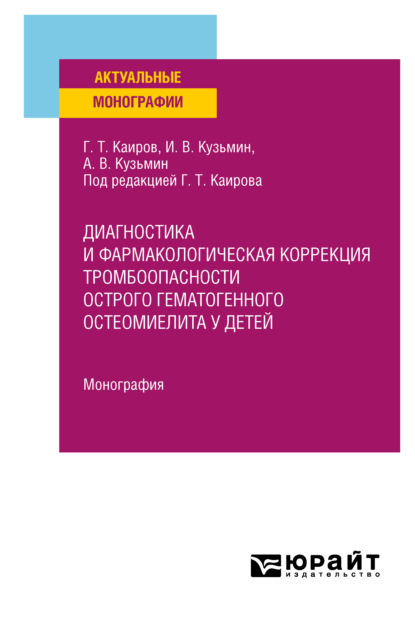 АКТУАЛЬНЫЕ
МОНОГРАФИИ

Г. Т. Каиров, И. В. Кузьмин,
А. В. Кузьмин
Под редакцией Г. Т. Каирова

ДИАГНОСТИКА
И ФАРМАКОЛОГИЧЕСКАЯ КОРРЕКЦИЯ
ТРОМБООПАСНОСТИ
ОСТРОГО ГЕМАТОГЕННОГО
ОСТЕОМИЕЛИТА У ДЕТЕЙ

Монография

ЮРАЙТ
издательство